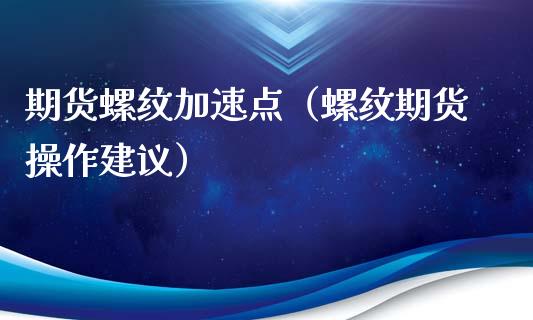 期货螺纹加速点（螺纹期货操作建议）